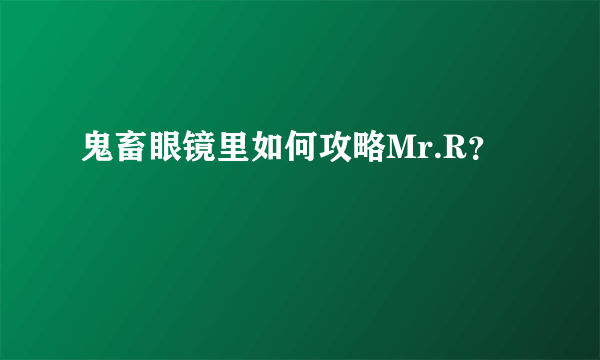 鬼畜眼镜里如何攻略Mr.R？